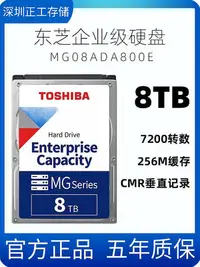 深圳正工存储

东芝企业级硬盘
MG08ADA800E

TOSHIBA

Hard Drive
Enterprise Capacity

MG Series

8 TB

8TB

7200转数

256M缓存

CMR垂直记录

官方正品 五年质保